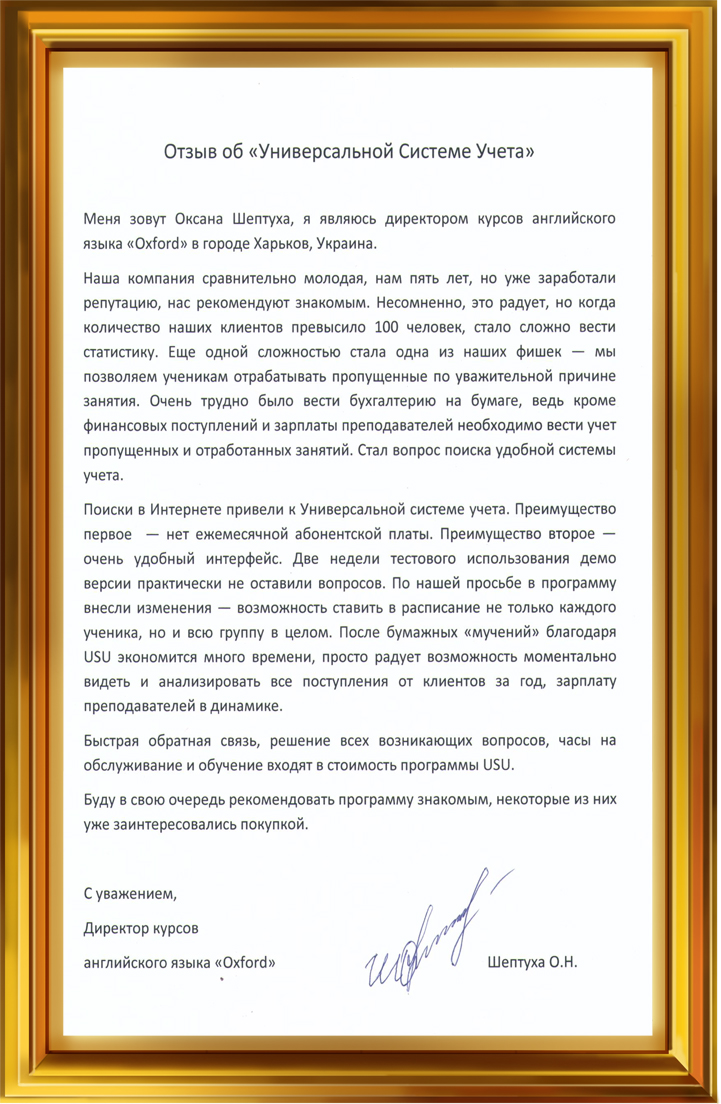 Отзыв об «Универсальной Системе Учета»

Меня зовут Оксана Шептуха, я являюсь директором курсов английского языка «Oxford» в городе Харьков, Украина.

Наша компания сравнительно молодая, нам пять лет, но уже заработали репутацию, нас рекомендуют знакомым. Несомненно, это радует, но когда количество наших клиентов превысило 100 человек, стало сложно вести статистику. Еще одной сложностью стала одна из наших фишек — мы позволяем ученикам отрабатывать пропущенные по уважительной причине занятия. Очень трудно было вести бухгалтерию на бумаге, ведь кроме финансовых поступлений и зарплаты преподавателей необходимо вести учет пропущенных и отработанных занятий. Стал вопрос поиска удобной системы учета.

Поиски в Интернете привели к Универсальной системе учета. Преимущество первое — нет ежемесячной абонентской платы. Преимущество второе — очень удобный интерфейс. Две недели тестового использования демо версии практически не оставили вопросов. По нашей просьбе в программу внесли изменения — возможность ставить в расписание не только каждого ученика, но и всю группу в целом. После бумажных «мучений» благодаря USU экономится много времени, просто радует возможность моментально видеть и анализировать все поступления от клиентов за год, зарплату преподавателей в динамике.

Быстрая обратная связь, решение всех возникающих вопросов, часы на обслуживание и обучение входят в стоимость программы USU.

Буду в свою очередь рекомендовать программу знакомым, некоторые из них уже заинтересовались покупкой.

С уважением,

Директор курсов

английского языка «Oxford»

Шептуха О.Н.